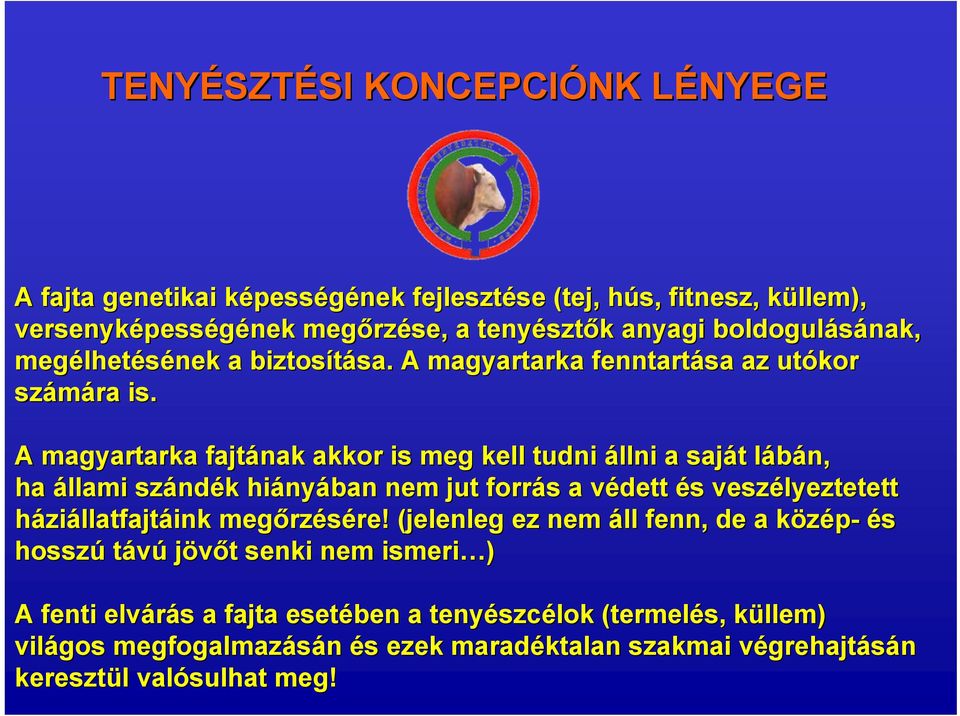 TENYÉSZTÉSI KONCEPCIÓNK LÉNYEGE

A fajta genetikai képességének fejlesztése (tej, hús, fitnesz, küllem), versenyképességének megőrzése, a tenyésztők anyagi boldogulásának, megélhetésének a biztosítása. A magyartarka fenntartása az utókor számára is.

A magyartarka fajtának akkor is meg kell tudni állni a saját lábán, ha állami szándék hiányában nem jut forrás a védett és veszélyeztetett háziállatfajtáink megőrzésére! (jelenleg ez nem áll fenn, de a közép- és hosszú távú jövőt senki nem ismeri…)

A fenti elvárás a fajta esetében a tenyészcélok (termelés, küllem) világos megfogalmazásán és ezek maradéktalan szakmai végrehajtásán keresztül valósulhat meg!